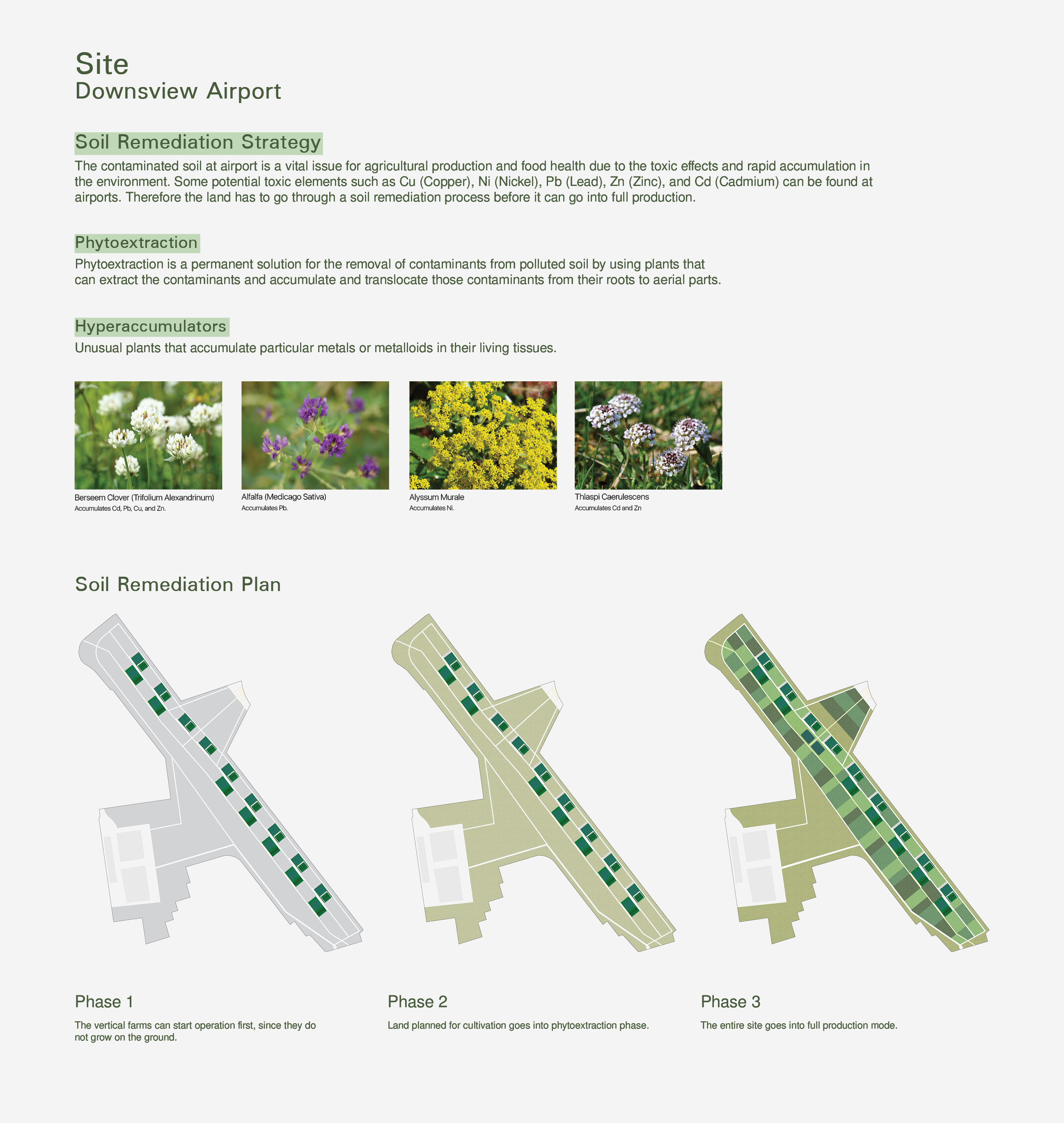 Site
Downsview Airport

Soil Remediation Strategy
The contaminated soil at airport is a vital issue for agricultural production and food health due to the toxic effects and rapid accumulation in the environment. Some potential toxic elements such as Cu (Copper), Ni (Nickel), Pb (Lead), Zn (Zinc), and Cd (Cadmium) can be found at airports. Therefore the land has to go through a soil remediation process before it can go into full production.

Phytoextraction
Phytoextraction is a permanent solution for the removal of contaminants from polluted soil by using plants that can extract the contaminants and accumulate and translocate those contaminants from their roots to aerial parts.

Hyperaccumulators
Unusual plants that accumulate particular metals or metalloids in their living tissues.

Berseem Clover (Trifolium Alexandrinum)
Accumulates Cd, Pb, Cu, and Zn.

Alfalfa (Medicago Sativa)
Accumulates Pb.

Alyssum Murale
Accumulates Ni.

Thlaspi Caerulescens
Accumulates Cd and Zn

Soil Remediation Plan

Phase 1
The vertical farms can start operation first, since they do not grow on the ground.

Phase 2
Land planned for cultivation goes into phytoextraction phase.

Phase 3
The entire site goes into full production mode.